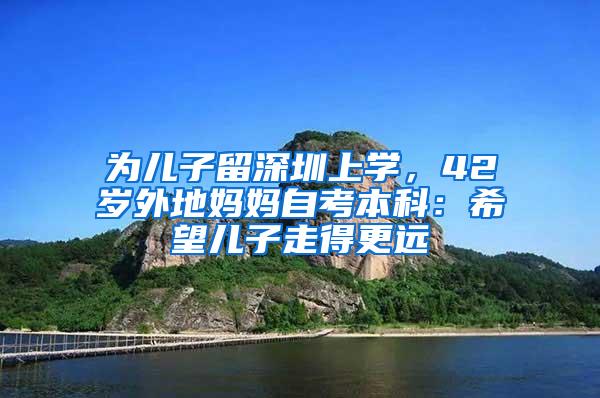 为儿子留深圳上学，42岁外地妈妈自考本科：希望儿子走得更远